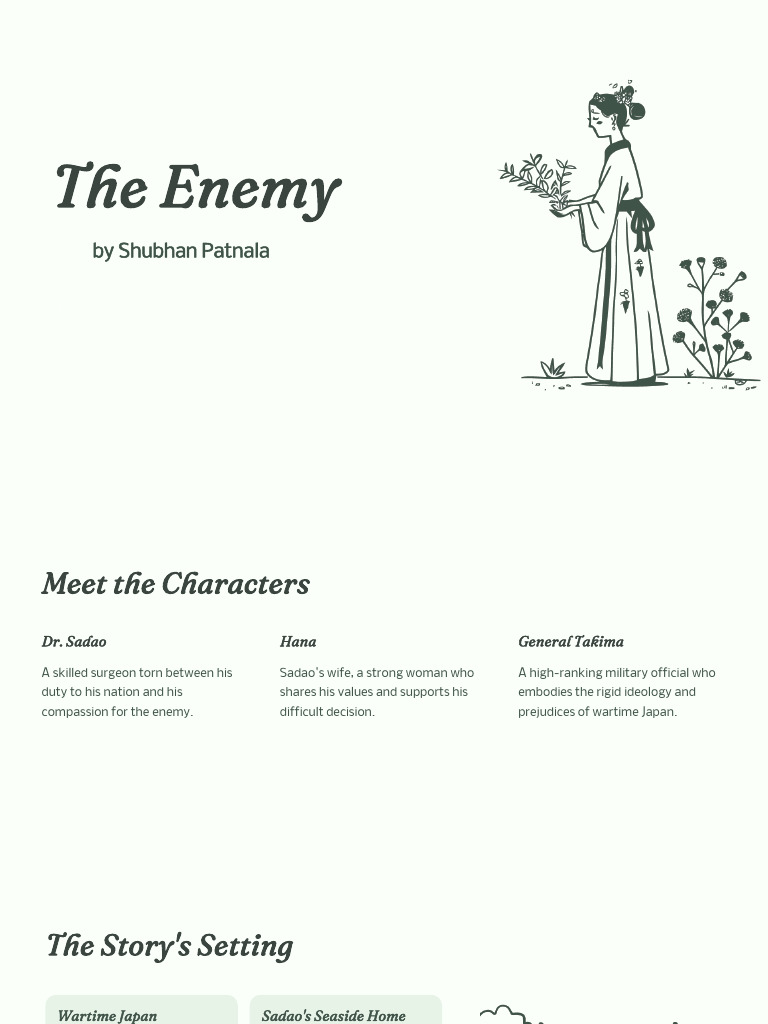 The Enemy

by Shubhan Patnala

Meet the Characters

Dr. Sadao

A skilled surgeon torn between his duty to his nation and his compassion for the enemy.

Hana

Sadao's wife, a strong woman who shares his values and supports his difficult decision.

General Takima

A high-ranking military official who embodies the rigid ideology and prejudices of wartime Japan.

The Story's Setting

Wartime Japan

Sadao's Seaside Home